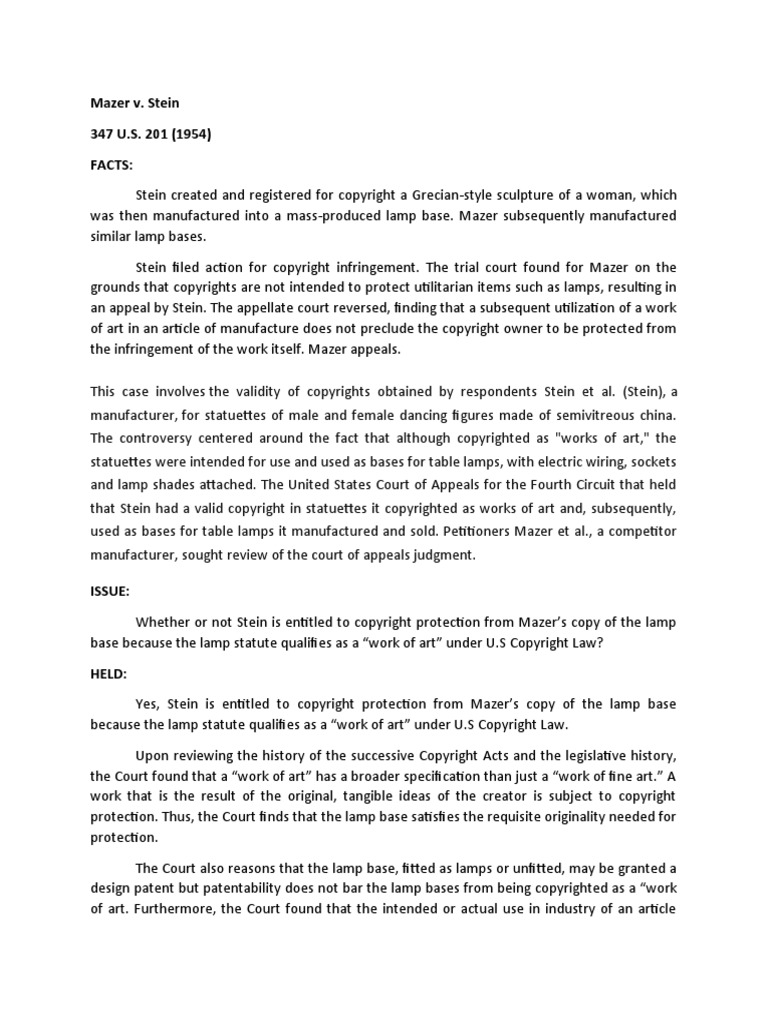 Mazer v. Stein

347 U.S. 201 (1954)

FACTS:

Stein created and registered for copyright a Grecian-style sculpture of a woman, which was then manufactured into a mass-produced lamp base. Mazer subsequently manufactured similar lamp bases.

Stein filed action for copyright infringement. The trial court found for Mazer on the grounds that copyrights are not intended to protect utilitarian items such as lamps, resulting in an appeal by Stein. The appellate court reversed, finding that a subsequent utilization of a work of art in an article of manufacture does not preclude the copyright owner to be protected from the infringement of the work itself. Mazer appeals.

This case involves the validity of copyrights obtained by respondents Stein et al. (Stein), a manufacturer, for statuettes of male and female dancing figures made of semivitreous china. The controversy centered around the fact that although copyrighted as "works of art," the statuettes were intended for use and used as bases for table lamps, with electric wiring, sockets and lamp shades attached. The United States Court of Appeals for the Fourth Circuit that held that Stein had a valid copyright in statuettes it copyrighted as works of art and, subsequently, used as bases for table lamps it manufactured and sold. Petitioners Mazer et al., a competitor manufacturer, sought review of the court of appeals judgment.

ISSUE:

Whether or not Stein is entitled to copyright protection from Mazer's copy of the lamp base because the lamp statute qualifies as a "work of art" under U.S Copyright Law?

HELD:

Yes, Stein is entitled to copyright protection from Mazer's copy of the lamp base because the lamp statute qualifies as a "work of art" under U.S Copyright Law.

Upon reviewing the history of the successive Copyright Acts and the legislative history, the Court found that a "work of art" has a broader specification than just a "work of fine art." A work that is the result of the original, tangible ideas of the creator is subject to copyright protection. Thus, the Court finds that the lamp base satisfies the requisite originality needed for protection.

The Court also reasons that the lamp base, fitted as lamps or unfitted, may be granted a design patent but patentability does not bar the lamp bases from being copyrighted as a "work of art. Furthermore, the Court found that the intended or actual use in industry of an article